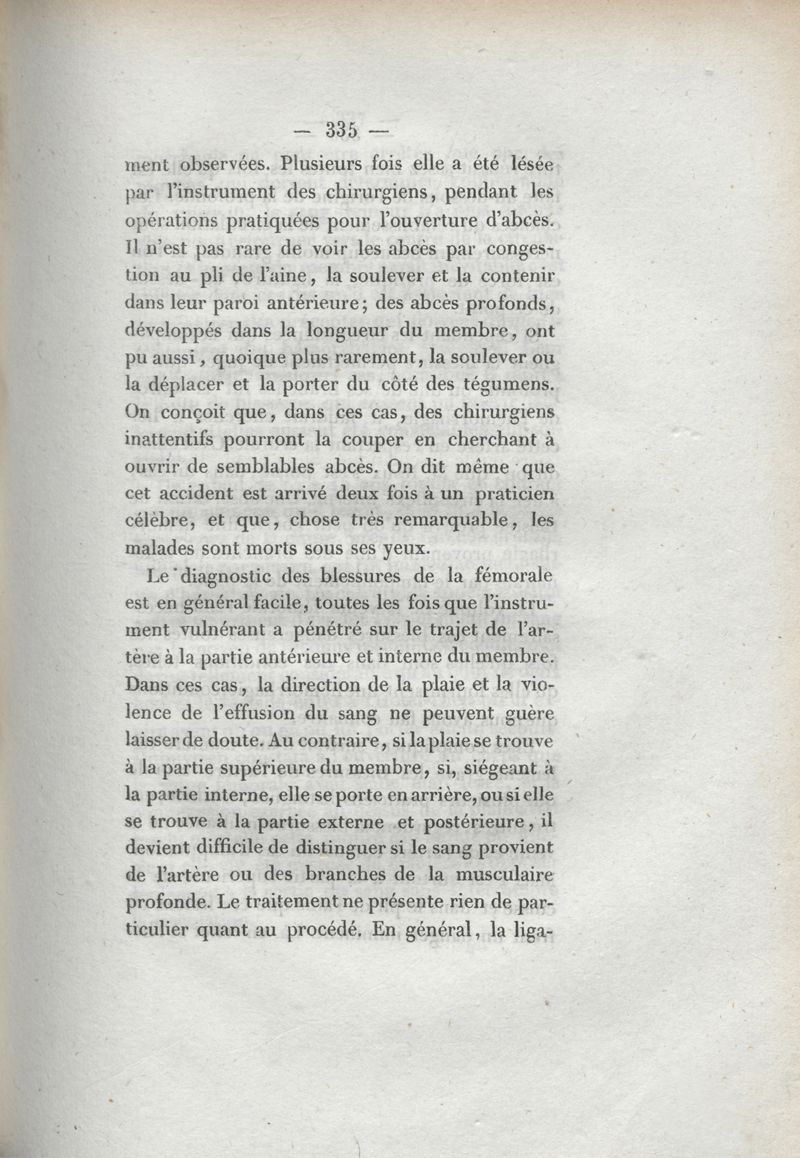 — 335 —

ment observées. Plusieurs fois elle a été lésée par l'instrument des chirurgiens, pendant les opérations pratiquées pour l'ouverture d'abcès. Il n'est pas rare de voir les abcès par congestion au pli de l'aine, la soulever et la contenir dans leur paroi antérieure; des abcès profonds, développés dans la longueur du membre, ont pu aussi, quoique plus rarement, la soulever ou la déplacer et la porter du côté des tégumens. On conçoit que, dans ces cas, des chirurgiens inattentifs pourront la couper en cherchant à ouvrir de semblables abcès. On dit même que cet accident est arrivé deux fois à un praticien célèbre, et que, chose très remarquable, les malades sont morts sous ses yeux.

Le diagnostic des blessures de la fémorale est en général facile, toutes les fois que l'instrument vulnérant a pénétré sur le trajet de l'artère à la partie antérieure et interne du membre. Dans ces cas, la direction de la plaie et la violence de l'effusion du sang ne peuvent guère laisser de doute. Au contraire, si la plaie se trouve à la partie supérieure du membre, si, siégeant à la partie interne, elle se porte en arrière, ou si elle se trouve à la partie externe et postérieure, il devient difficile de distinguer si le sang provient de l'artère ou des branches de la musculaire profonde. Le traitement ne présente rien de particulier quant au procédé. En général, la liga-